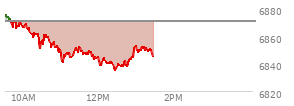 6880
6860
6840
6820
10AM
12PM
2PM